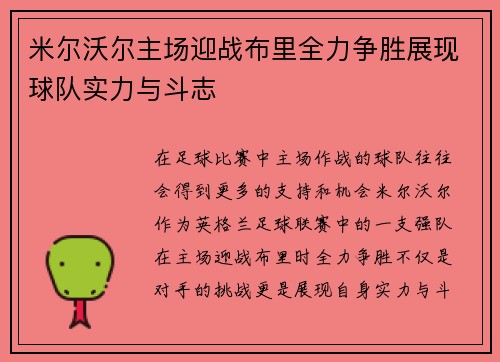 米尔沃尔主场迎战布里全力争胜展现球队实力与斗志

在足球比赛中主场作战的球队往往会得到更多的支持和机会米尔沃尔作为英格兰足球联赛中的一支强队在主场迎战布里时全力争胜不仅是对手的挑战更是展现自身实力与斗